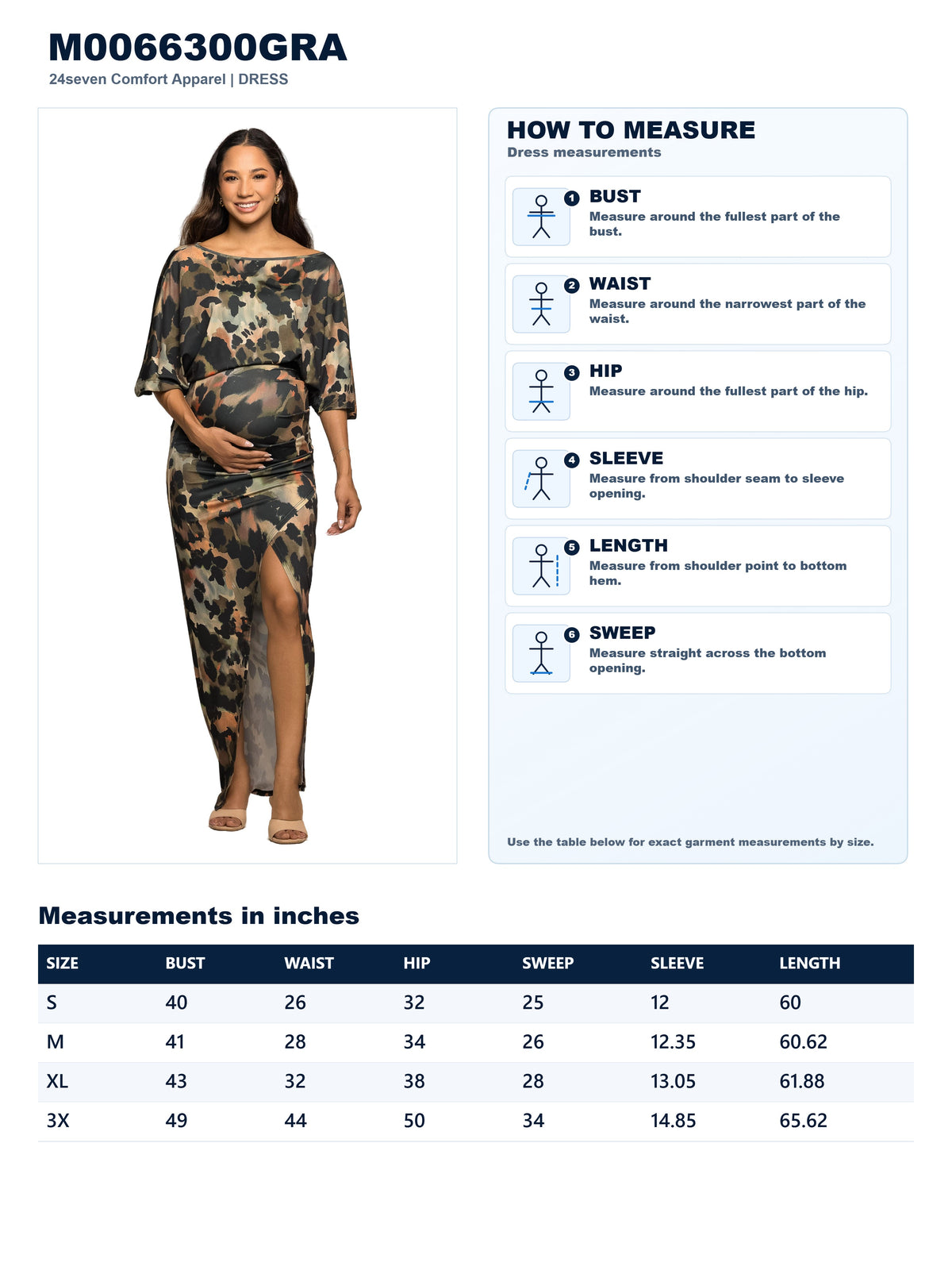 M0066300GRA
24seven Comfort Apparel | DRESS

HOW TO MEASURE
Dress measurements

1 BUST
Measure around the fullest part of the bust.

2 WAIST
Measure around the narrowest part of the waist.

3 HIP
Measure around the fullest part of the hip.

4 SLEEVE
Measure from shoulder seam to sleeve opening.

5 LENGTH
Measure from shoulder point to bottom hem.

6 SWEEP
Measure straight across the bottom opening.

Use the table below for exact garment measurements by size.

Measurements in inches

| SIZE | BUST | WAIST | HIP | SWEEP | SLEEVE | LENGTH |
|---|---|---|---|---|---|---|
| S | 40 | 26 | 32 | 25 | 12 | 60 |
| M | 41 | 28 | 34 | 26 | 12.35 | 60.62 |
| XL | 43 | 32 | 38 | 28 | 13.05 | 61.88 |
| 3X | 49 | 44 | 50 | 34 | 14.85 | 65.62 |